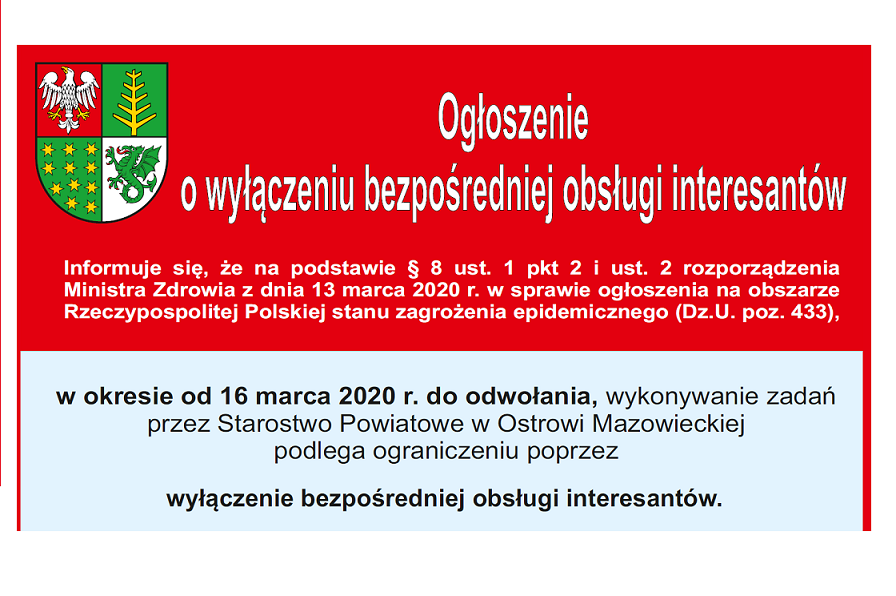 Ogłoszenie
o wyłączeniu bezpośredniej obsługi interesantów

Informuje się, że na podstawie § 8 ust. 1 pkt 2 i ust. 2 rozporządzenia Ministra Zdrowia z dnia 13 marca 2020 r. w sprawie ogłoszenia na obszarze Rzeczypospolitej Polskiej stanu zagrożenia epidemicznego (Dz.U. poz. 433),

w okresie od 16 marca 2020 r. do odwołania, wykonywanie zadań przez Starostwo Powiatowe w Ostrowi Mazowieckiej podlega ograniczeniu poprzez

wyłączenie bezpośredniej obsługi interesantów.